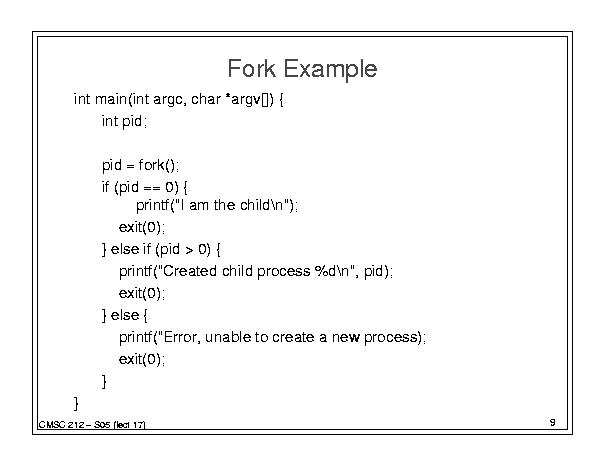 Fork Example

int main(int argc, char *argv[]) {
int pid;

pid = fork();
if (pid == 0) {
printf("I am the child\n");
exit(0);
} else if (pid > 0) {
printf("Created child process %d\n", pid);
exit(0);
} else {
printf("Error, unable to create a new process);
exit(0);
}
}

CMSC 212 – S05 (lect 17)

9